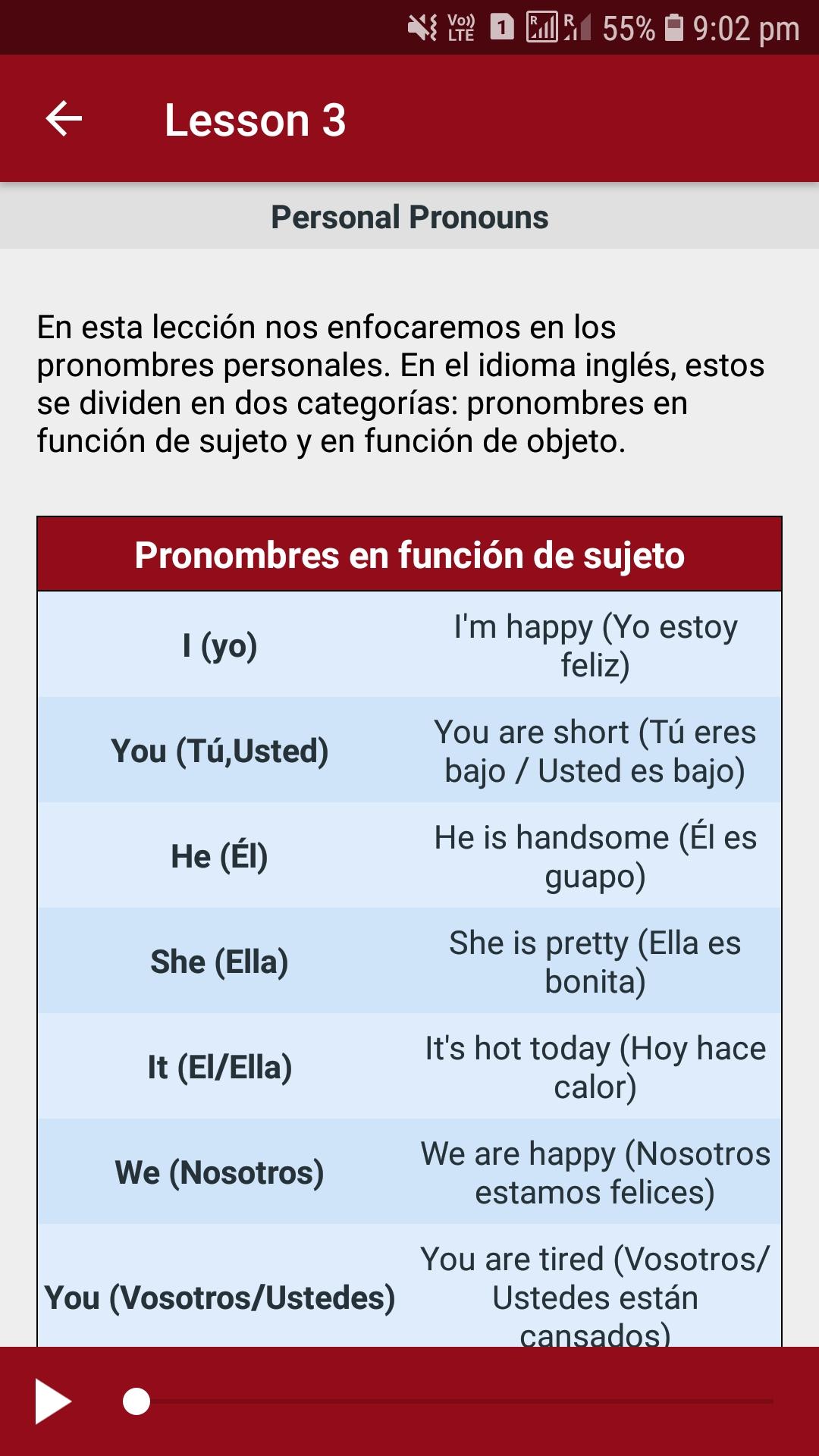 Vo) LTE 1 R R 55% 9:02 pm

Lesson 3

Personal Pronouns

En esta lección nos enfocaremos en los pronombres personales. En el idioma inglés, estos se dividen en dos categorías: pronombres en función de sujeto y en función de objeto.

| Pronombres en función de sujeto | |
|---|---|
| I (yo) | I'm happy (Yo estoy feliz) |
| You (Tú,Usted) | You are short (Tú eres bajo / Usted es bajo) |
| He (Él) | He is handsome (Él es guapo) |
| She (Ella) | She is pretty (Ella es bonita) |
| It (El/Ella) | It's hot today (Hoy hace calor) |
| We (Nosotros) | We are happy (Nosotros estamos felices) |
| You (Vosotros/Ustedes) | You are tired (Vosotros/ Ustedes están cansados) |